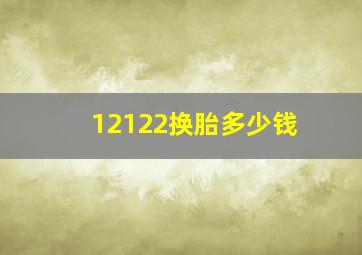 12122换胎多少钱